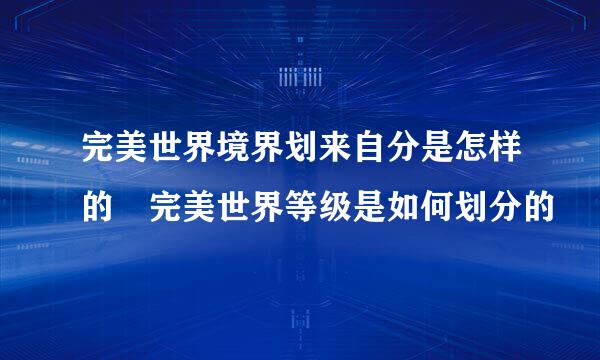 完美世界境界划来自分是怎样的　完美世界等级是如何划分的